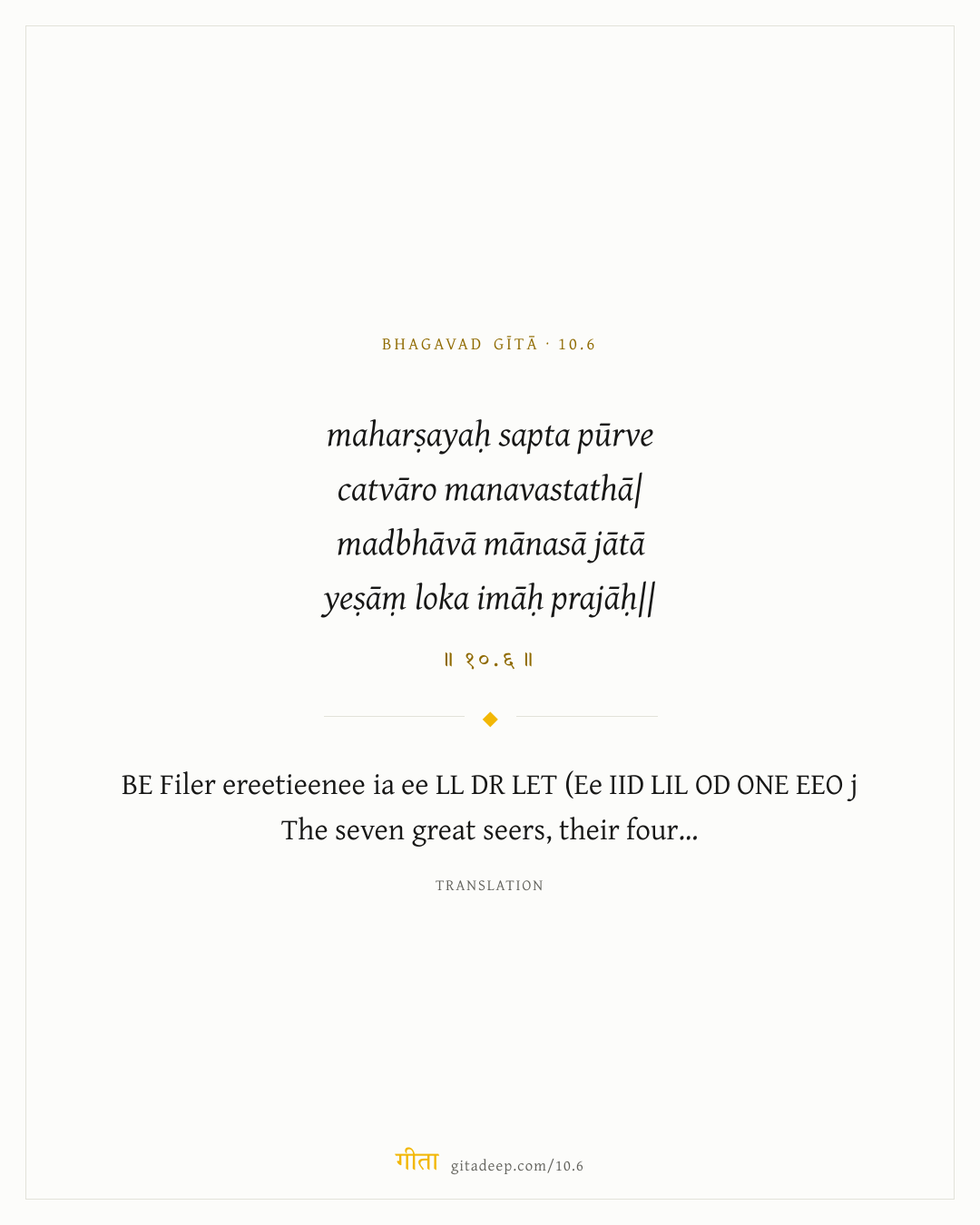 BHAGAVAD GĪTĀ · 10.6

maharṣayaḥ sapta pūrve
catvāro manavastathā|
madbhāvā mānasā jātā
yeṣāṃ loka imāḥ prajāḥ||

॥ १०.६ ॥

BE Filer ereetieenee ia ee LL DR LET (Ee IID LIL OD ONE EEO j
The seven great seers, their four...

TRANSLATION

गीता gitadeep.com/10.6